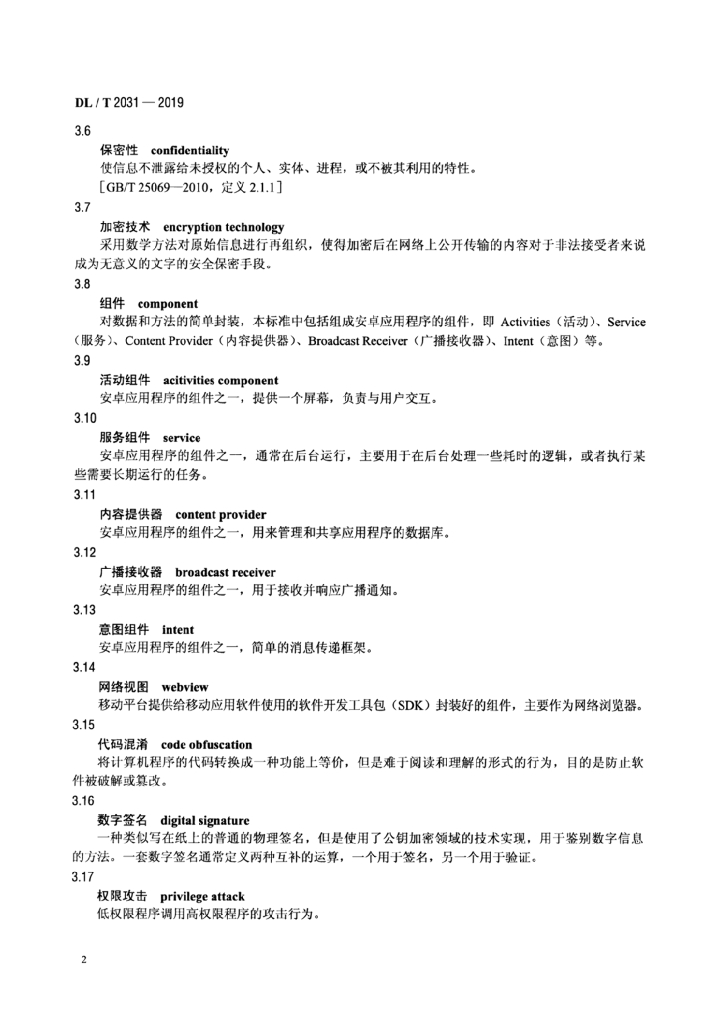 DL / T 2031 — 2019

3.6

保密性 confidentiality

使信息不泄露给未授权的个人、实体、进程，或不被其利用的特性。

[GB/T 25069—2010，定义 2.1.1]

3.7

加密技术 encryption technology

采用数学方法对原始信息进行再组织，使得加密后在网络上公开传输的内容对于非法接受者来说成为无意义的文字的安全保密手段。

3.8

组件 component

对数据和方法的简单封装，本标准中包括组成安卓应用程序的组件，即 Activities（活动）、Service（服务）、Content Provider（内容提供器）、Broadcast Receiver（广播接收器）、Intent（意图）等。

3.9

活动组件 acitivities component

安卓应用程序的组件之一，提供一个屏幕，负责与用户交互。

3.10

服务组件 service

安卓应用程序的组件之一，通常在后台运行，主要用于在后台处理一些耗时的逻辑，或者执行某些需要长期运行的任务。

3.11

内容提供器 content provider

安卓应用程序的组件之一，用来管理和共享应用程序的数据库。

3.12

广播接收器 broadcast receiver

安卓应用程序的组件之一，用于接收并响应广播通知。

3.13

意图组件 intent

安卓应用程序的组件之一，简单的消息传递框架。

3.14

网络视图 webview

移动平台提供给移动应用软件使用的软件开发工具包（SDK）封装好的组件，主要作为网络浏览器。

3.15

代码混淆 code obfuscation

将计算机程序的代码转换成一种功能上等价，但是难于阅读和理解的形式的行为，目的是防止软件被破解或篡改。

3.16

数字签名 digital signature

一种类似写在纸上的普通的物理签名，但是使用了公钥加密领域的技术实现，用于鉴别数字信息的方法。一套数字签名通常定义两种互补的运算，一个用于签名，另一个用于验证。

3.17

权限攻击 privilege attack

低权限程序调用高权限程序的攻击行为。

2